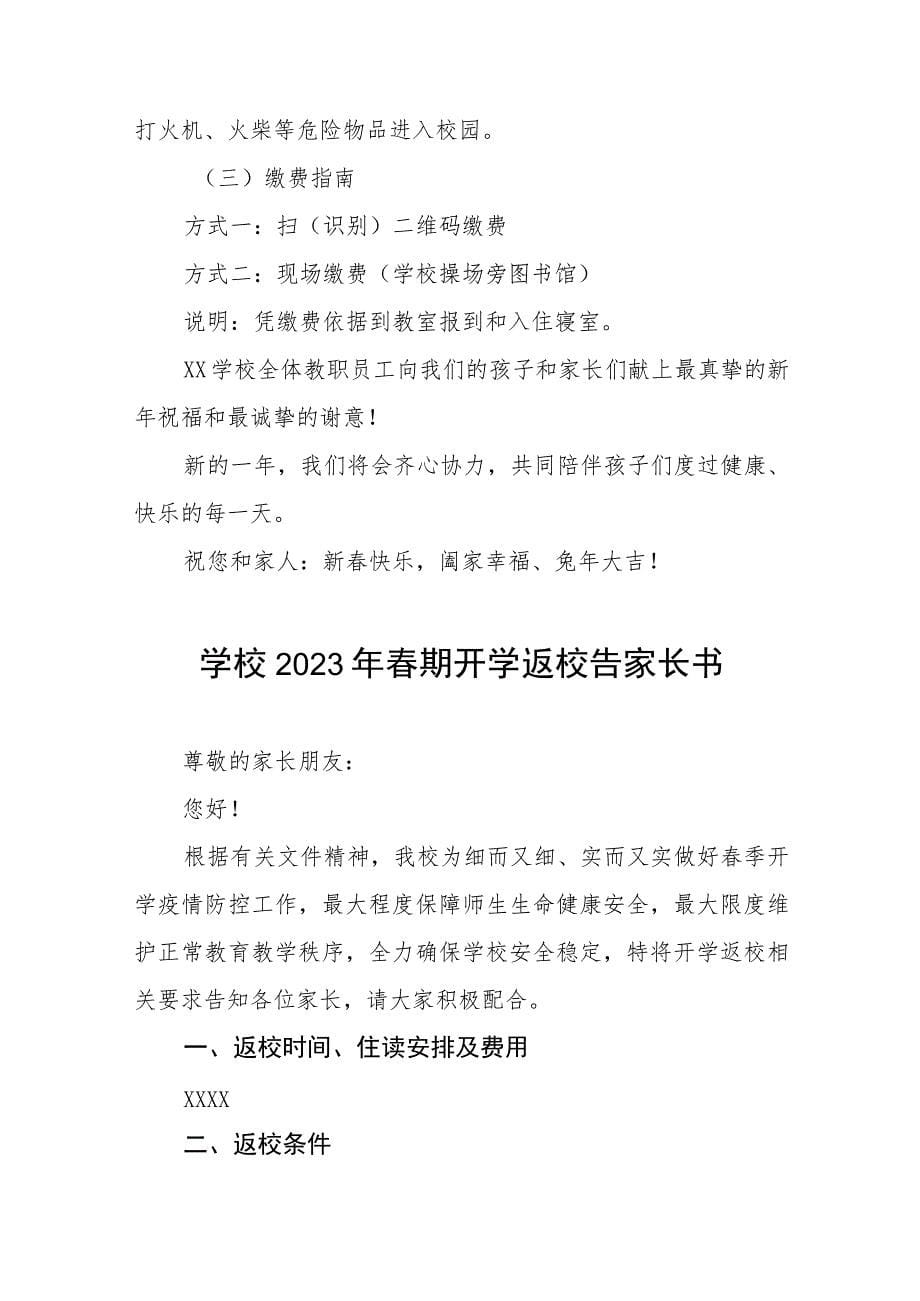 打火机、火柴等危险物品进入校园。

（三）缴费指南

方式一：扫（识别）二维码缴费

方式二：现场缴费（学校操场旁图书馆）

说明：凭缴费依据到教室报到和入住寝室。

XX学校全体教职员工向我们的孩子和家长们献上最真挚的新年祝福和最诚挚的谢意！

新的一年，我们将会齐心协力，共同陪伴孩子们度过健康、快乐的每一天。

祝您和家人：新春快乐，阖家幸福、兔年大吉！

学校2023年春期开学返校告家长书

尊敬的家长朋友：

您好！

根据有关文件精神，我校为细而又细、实而又实做好春季开学疫情防控工作，最大程度保障师生生命健康安全，最大限度维护正常教育教学秩序，全力确保学校安全稳定，特将开学返校相关要求告知各位家长，请大家积极配合。

一、返校时间、住读安排及费用

XXXX

二、返校条件